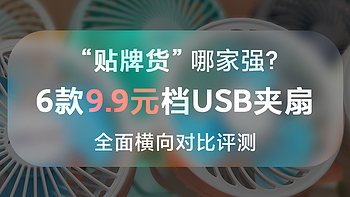 “贴牌货”哪家强?

6款9.9元档USB夹扇

全面横向对比评测